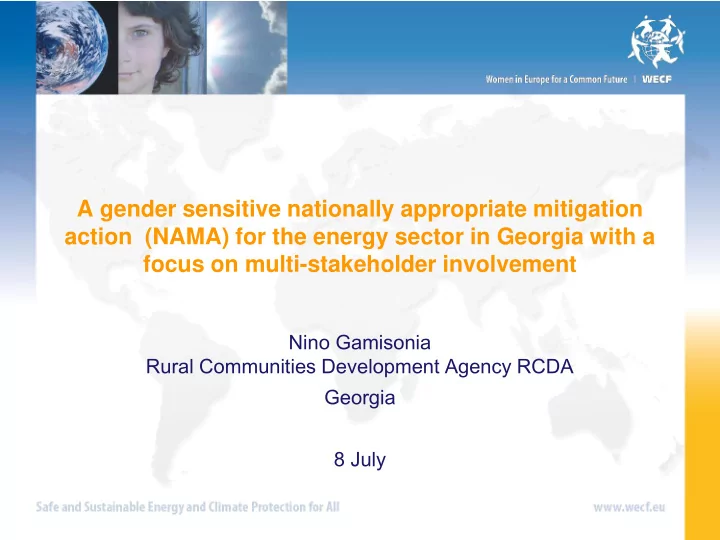 Women in Europe for a Common Future | WECF

A gender sensitive nationally appropriate mitigation action (NAMA) for the energy sector in Georgia with a focus on multi-stakeholder involvement

Nino Gamisonia
Rural Communities Development Agency RCDA
Georgia

8 July

Safe and Sustainable Energy and Climate Protection for All

www.wecf.eu